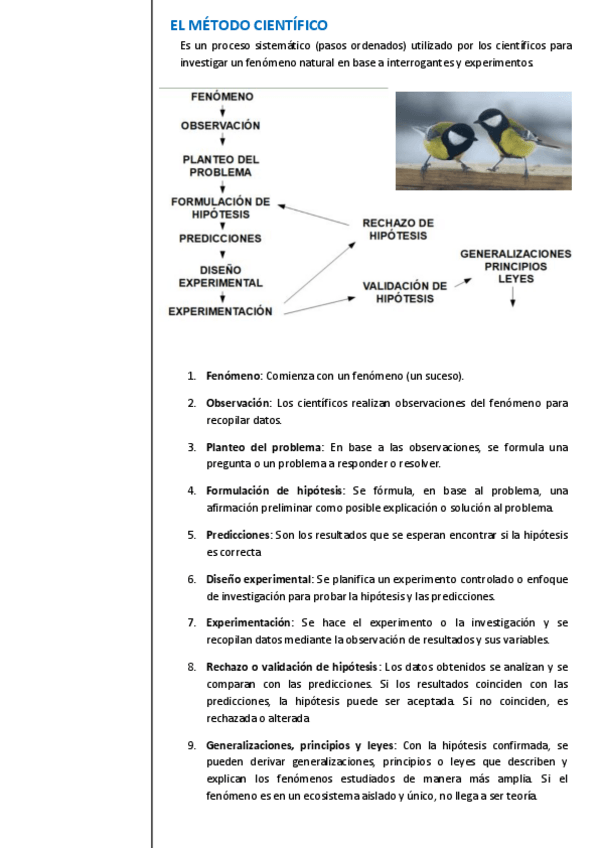 EL MÉTODO CIENTÍFICO

Es un proceso sistemático (pasos ordenados) utilizado por los científicos para investigar un fenómeno natural en base a interrogantes y experimentos.

FENÓMENO
OBSERVACIÓN
PLANTEO DEL PROBLEMA
FORMULACIÓN DE HIPÓTESIS
PREDICCIONES
DISEÑO EXPERIMENTAL
EXPERIMENTACIÓN
RECHAZO DE HIPÓTESIS
VALIDACIÓN DE HIPÓTESIS
GENERALIZACIONES PRINCIPIOS LEYES

1. **Fenómeno**: Comienza con un fenómeno (un suceso).

2. **Observación**: Los científicos realizan observaciones del fenómeno para recopilar datos.

3. **Planteo del problema**: En base a las observaciones, se formula una pregunta o un problema a responder o resolver.

4. **Formulación de hipótesis**: Se fórmula, en base al problema, una afirmación preliminar como posible explicación o solución al problema.

5. **Predicciones**: Son los resultados que se esperan encontrar si la hipótesis es correcta

6. **Diseño experimental**: Se planifica un experimento controlado o enfoque de investigación para probar la hipótesis y las predicciones.

7. **Experimentación**: Se hace el experimento o la investigación y se recopilan datos mediante la observación de resultados y sus variables.

8. **Rechazo o validación de hipótesis**: Los datos obtenidos se analizan y se comparan con las predicciones. Si los resultados coinciden con las predicciones, la hipótesis puede ser aceptada. Si no coinciden, es rechazada o alterada

9. **Generalizaciones, principios y leyes**: Con la hipótesis confirmada, se pueden derivar generalizaciones, principios o leyes que describen y explican los fenómenos estudiados de manera más amplia. Si el fenómeno es en un ecosistema aislado y único, no llega a ser teoría.